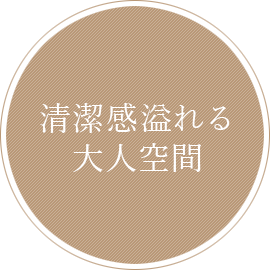 清潔感溢れる
大人空間